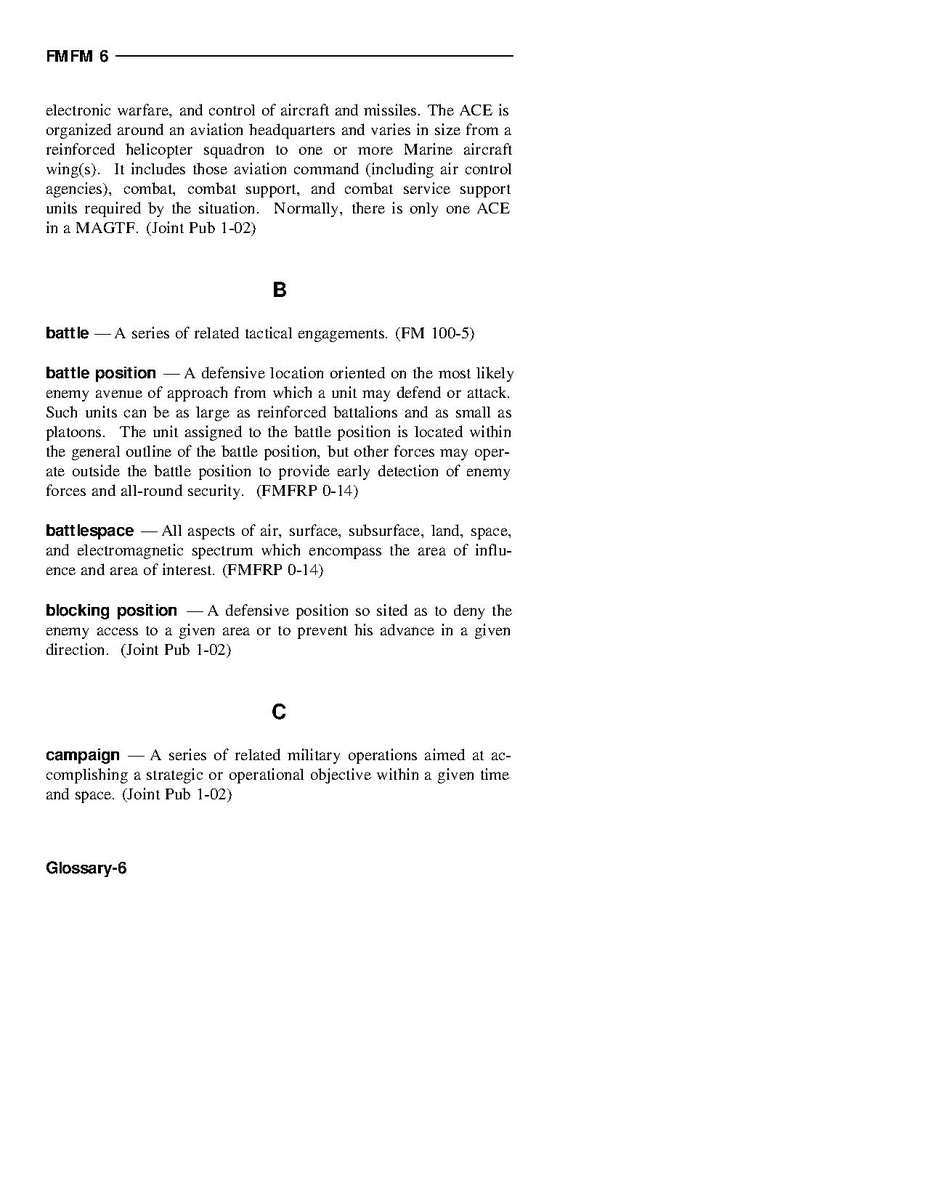 FMFM 6

electronic warfare, and control of aircraft and missiles. The ACE is organized around an aviation headquarters and varies in size from a reinforced helicopter squadron to one or more Marine aircraft wing(s). It includes those aviation command (including air control agencies), combat, combat support, and combat service support units required by the situation. Normally, there is only one ACE in a MAGTF. (Joint Pub 1-02)

B

battle — A series of related tactical engagements. (FM 100-5)

battle position — A defensive location oriented on the most likely enemy avenue of approach from which a unit may defend or attack. Such units can be as large as reinforced battalions and as small as platoons. The unit assigned to the battle position is located within the general outline of the battle position, but other forces may operate outside the battle position to provide early detection of enemy forces and all-round security. (FMFRP 0-14)

battlespace — All aspects of air, surface, subsurface, land, space, and electromagnetic spectrum which encompass the area of influence and area of interest. (FMFRP 0-14)

blocking position — A defensive position so sited as to deny the enemy access to a given area or to prevent his advance in a given direction. (Joint Pub 1-02)

C

campaign — A series of related military operations aimed at accomplishing a strategic or operational objective within a given time and space. (Joint Pub 1-02)

Glossary-6